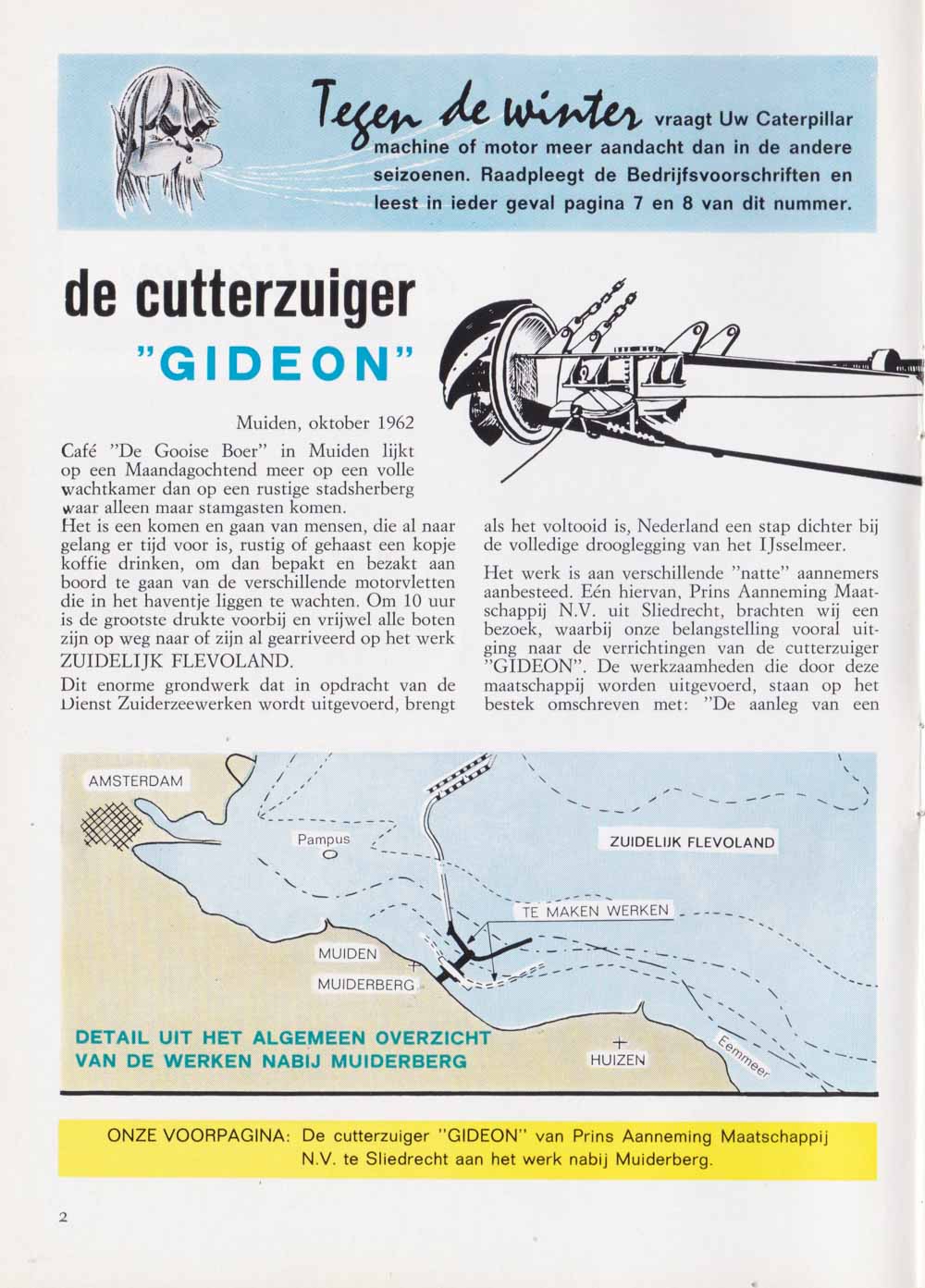 Tegen de winter vraagt Uw Caterpillar machine of motor meer aandacht dan in de andere seizoenen. Raadpleegt de Bedrijfsvoorschriften en leest in ieder geval pagina 7 en 8 van dit nummer.

de cutterzuiger "GIDEON"

Muiden, oktober 1962

Café "De Gooise Boer" in Muiden lijkt op een Maandagochtend meer op een volle wachtkamer dan op een rustige stadsherberg waar alleen maar stamgasten komen.

Het is een komen en gaan van mensen, die al naar gelang er tijd voor is, rustig of gehaast een kopje koffie drinken, om dan bepakt en bezakt aan boord te gaan van de verschillende motorvletten die in het haventje liggen te wachten. Om 10 uur is de grootste drukte voorbij en vrijwel alle boten zijn op weg naar of zijn al gearriveerd op het werk ZUIDELIJK FLEVOLAND.

Dit enorme grondwerk dat in opdracht van de Dienst Zuiderzeewerken wordt uitgevoerd, brengt als het voltooid is, Nederland een stap dichter bij de volledige drooglegging van het IJsselmeer.

Het werk is aan verschillende "natte" aannemers aanbesteed. Eén hiervan, Prins Aanneming Maatschappij N.V. uit Sliedrecht, brachten wij een bezoek, waarbij onze belangstelling vooral uitging naar de verrichtingen van de cutterzuiger "GIDEON". De werkzaamheden die door deze maatschappij worden uitgevoerd, staan op het bestek omschreven met: "De aanleg van een

AMSTERDAM
Pampus
ZUIDELIJK FLEVOLAND
TE MAKEN WERKEN
MUIDEN
MUIDERBERG
HUIZEN
Eemmeer

DETAIL UIT HET ALGEMEEN OVERZICHT VAN DE WERKEN NABIJ MUIDERBERG

ONZE VOORPAGINA: De cutterzuiger "GIDEON" van Prins Aanneming Maatschappij N.V. te Sliedrecht aan het werk nabij Muiderberg.

2